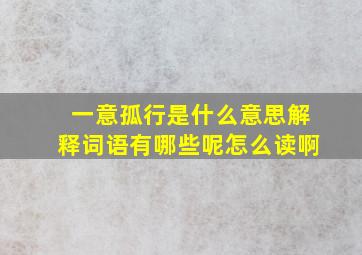 一意孤行是什么意思解释词语有哪些呢怎么读啊